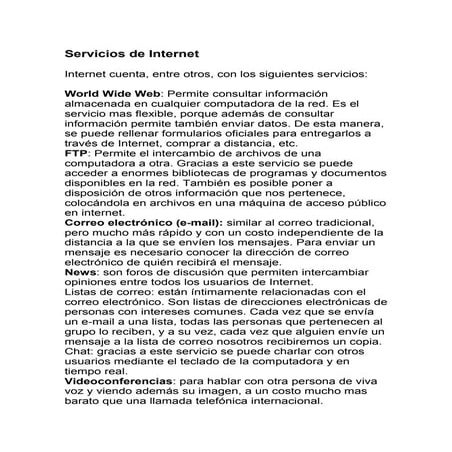 Servicios de Internet

Internet cuenta, entre otros, con los siguientes servicios:

World Wide Web: Permite consultar información almacenada en cualquier computadora de la red. Es el servicio mas flexible, porque además de consultar información permite también enviar datos. De esta manera, se puede rellenar formularios oficiales para entregarlos a través de Internet, comprar a distancia, etc.
FTP: Permite el intercambio de archivos de una computadora a otra. Gracias a este servicio se puede acceder a enormes bibliotecas de programas y documentos disponibles en la red. También es posible poner a disposición de otros información que nos pertenece, colocándola en archivos en una máquina de acceso público en internet.
Correo electrónico (e-mail): similar al correo tradicional, pero mucho más rápido y con un costo independiente de la distancia a la que se envíen los mensajes. Para enviar un mensaje es necesario conocer la dirección de correo electrónico de quién recibirá el mensaje.
News: son foros de discusión que permiten intercambiar opiniones entre todos los usuarios de Internet.
Listas de correo: están íntimamente relacionadas con el correo electrónico. Son listas de direcciones electrónicas de personas con intereses comunes. Cada vez que se envía un e-mail a una lista, todas las personas que pertenecen al grupo lo reciben, y a su vez, cada vez que alguien envíe un mensaje a la lista de correo nosotros recibiremos un copia.
Chat: gracias a este servicio se puede charlar con otros usuarios mediante el teclado de la computadora y en tiempo real.
Videoconferencias: para hablar con otra persona de viva voz y viendo además su imagen, a un costo mucho mas barato que una llamada telefónica internacional.